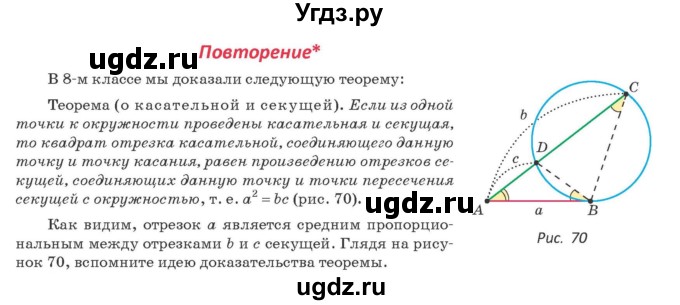 Угдз.ру

ugdz.ru Повторение*

В 8-м классе мы доказали следующую теорему:

Теорема (о касательной и секущей). Если из одной точки к окружности проведены касательная и секущая, то квадрат отрезка касательной, соединяющего данную точку и точку касания, равен произведению отрезков секущей, соединяющих данную точку и точки пересечения секущей с окружностью, т. е. $a^2 = bc$ (рис. 70). ugdz.ru

Как видим, отрезок $a$ является средним пропорциональным между отрезками $b$ и $c$ секущей. Глядя на рисунок 70, вспомните идею доказательства теоремы.

C
b
D
c
A
a
B
Рис. 70

ugdz.ru